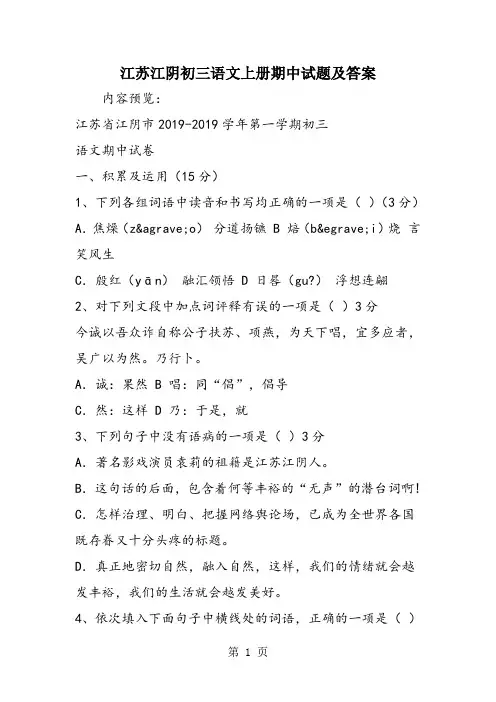 江苏江阴初三语文上册期中试题及答案

内容预览：

江苏省江阴市 2019-2019 学年第一学期初三

语文期中试卷

一、积累及运用（15 分）

1、下列各组词语中读音和书写均正确的一项是（ ）（3 分）

A. 焦燥（z&agrave;o） 分道扬镳 B 焙（b&egrave;i）烧 言笑风生

C. 殷红（yān） 融汇领悟 D 日晷（gu?） 浮想连翩

2、对下列文段中加点词评释有误的一项是（ ）3 分

今诚以吾众诈自称公子扶苏、项燕，为天下唱，宜多应者，吴广以为然。乃行卜。

A. 诚：果然 B 唱：同“倡”，倡导

C. 然：这样 D 乃：于是，就

3、下列句子中没有语病的一项是（ ）3 分

A. 著名影戏演员袁莉的祖籍是江苏江阴人。

B. 这句话的后面，包含着何等丰裕的“无声”的潜台词啊！

C. 怎样治理、明白、把握网络舆论场，已成为全世界各国既存眷又十分头疼的标题。

D. 真正地密切自然，融入自然，这样，我们的情绪就会越发丰裕，我们的生活就会越发美好。

4、依次填入下面句子中横线处的词语，正确的一项是（ ）

第 1 页